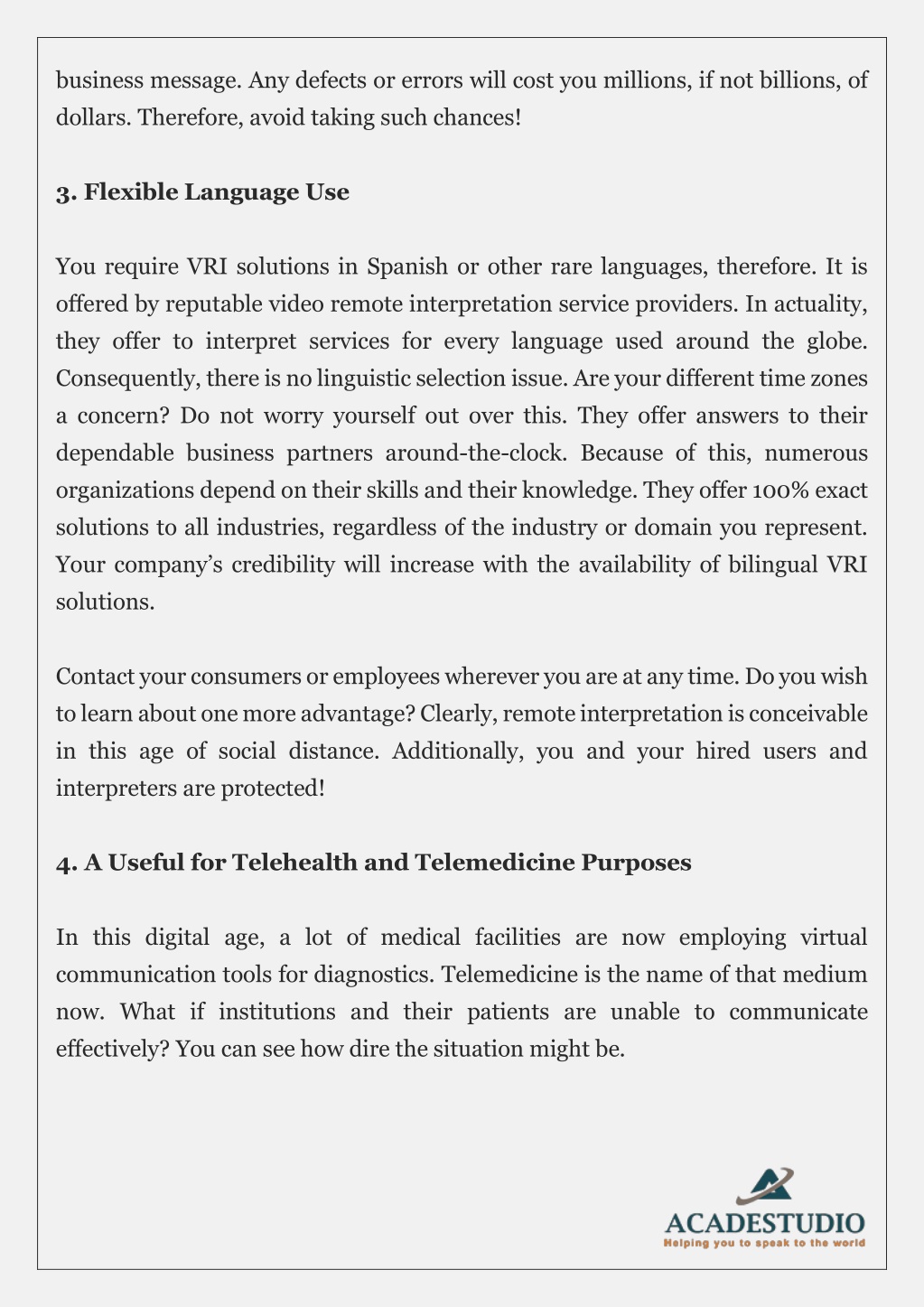 business message. Any defects or errors will cost you millions, if not billions, of dollars. Therefore, avoid taking such chances!

3. Flexible Language Use

You require VRI solutions in Spanish or other rare languages, therefore. It is offered by reputable video remote interpretation service providers. In actuality, they offer to interpret services for every language used around the globe. Consequently, there is no linguistic selection issue. Are your different time zones a concern? Do not worry yourself out over this. They offer answers to their dependable business partners around-the-clock. Because of this, numerous organizations depend on their skills and their knowledge. They offer 100% exact solutions to all industries, regardless of the industry or domain you represent. Your company's credibility will increase with the availability of bilingual VRI solutions.

Contact your consumers or employees wherever you are at any time. Do you wish to learn about one more advantage? Clearly, remote interpretation is conceivable in this age of social distance. Additionally, you and your hired users and interpreters are protected!

4. A Useful for Telehealth and Telemedicine Purposes

In this digital age, a lot of medical facilities are now employing virtual communication tools for diagnostics. Telemedicine is the name of that medium now. What if institutions and their patients are unable to communicate effectively? You can see how dire the situation might be.

ACADESTUDIO
Helping you to speak to the world